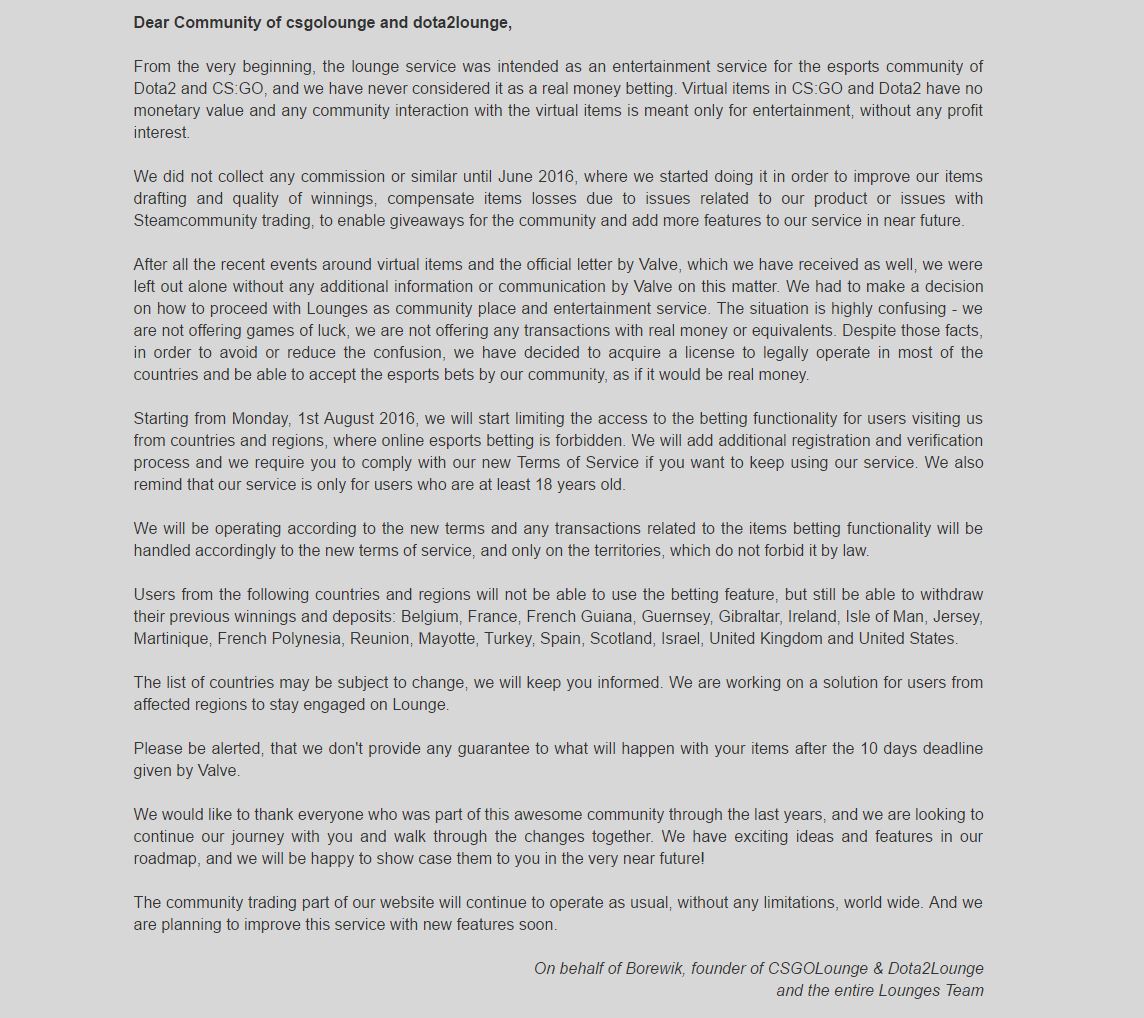 Dear Community of csgolounge and dota2lounge,

From the very beginning, the lounge service was intended as an entertainment service for the esports community of Dota2 and CS:GO, and we have never considered it as a real money betting. Virtual items in CS:GO and Dota2 have no monetary value and any community interaction with the virtual items is meant only for entertainment, without any profit interest.

We did not collect any commission or similar until June 2016, where we started doing it in order to improve our items drafting and quality of winnings, compensate items losses due to issues related to our product or issues with Steamcommunity trading, to enable giveaways for the community and add more features to our service in near future.

After all the recent events around virtual items and the official letter by Valve, which we have received as well, we were left out alone without any additional information or communication by Valve on this matter. We had to make a decision on how to proceed with Lounges as community place and entertainment service. The situation is highly confusing - we are not offering games of luck, we are not offering any transactions with real money or equivalents. Despite those facts, in order to avoid or reduce the confusion, we have decided to acquire a license to legally operate in most of the countries and be able to accept the esports bets by our community, as if it would be real money.

Starting from Monday, 1st August 2016, we will start limiting the access to the betting functionality for users visiting us from countries and regions, where online esports betting is forbidden. We will add additional registration and verification process and we require you to comply with our new Terms of Service if you want to keep using our service. We also remind that our service is only for users who are at least 18 years old.

We will be operating according to the new terms and any transactions related to the items betting functionality will be handled accordingly to the new terms of service, and only on the territories, which do not forbid it by law.

Users from the following countries and regions will not be able to use the betting feature, but still be able to withdraw their previous winnings and deposits: Belgium, France, French Guiana, Guernsey, Gibraltar, Ireland, Isle of Man, Jersey, Martinique, French Polynesia, Reunion, Mayotte, Turkey, Spain, Scotland, Israel, United Kingdom and United States.

The list of countries may be subject to change, we will keep you informed. We are working on a solution for users from affected regions to stay engaged on Lounge.

Please be alerted, that we don't provide any guarantee to what will happen with your items after the 10 days deadline given by Valve.

We would like to thank everyone who was part of this awesome community through the last years, and we are looking to continue our journey with you and walk through the changes together. We have exciting ideas and features in our roadmap, and we will be happy to show case them to you in the very near future!

The community trading part of our website will continue to operate as usual, without any limitations, world wide. And we are planning to improve this service with new features soon.

On behalf of Borewik, founder of CSGOLounge & Dota2Lounge
and the entire Lounges Team